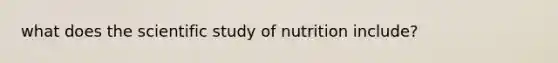 what does the scientific study of nutrition include?